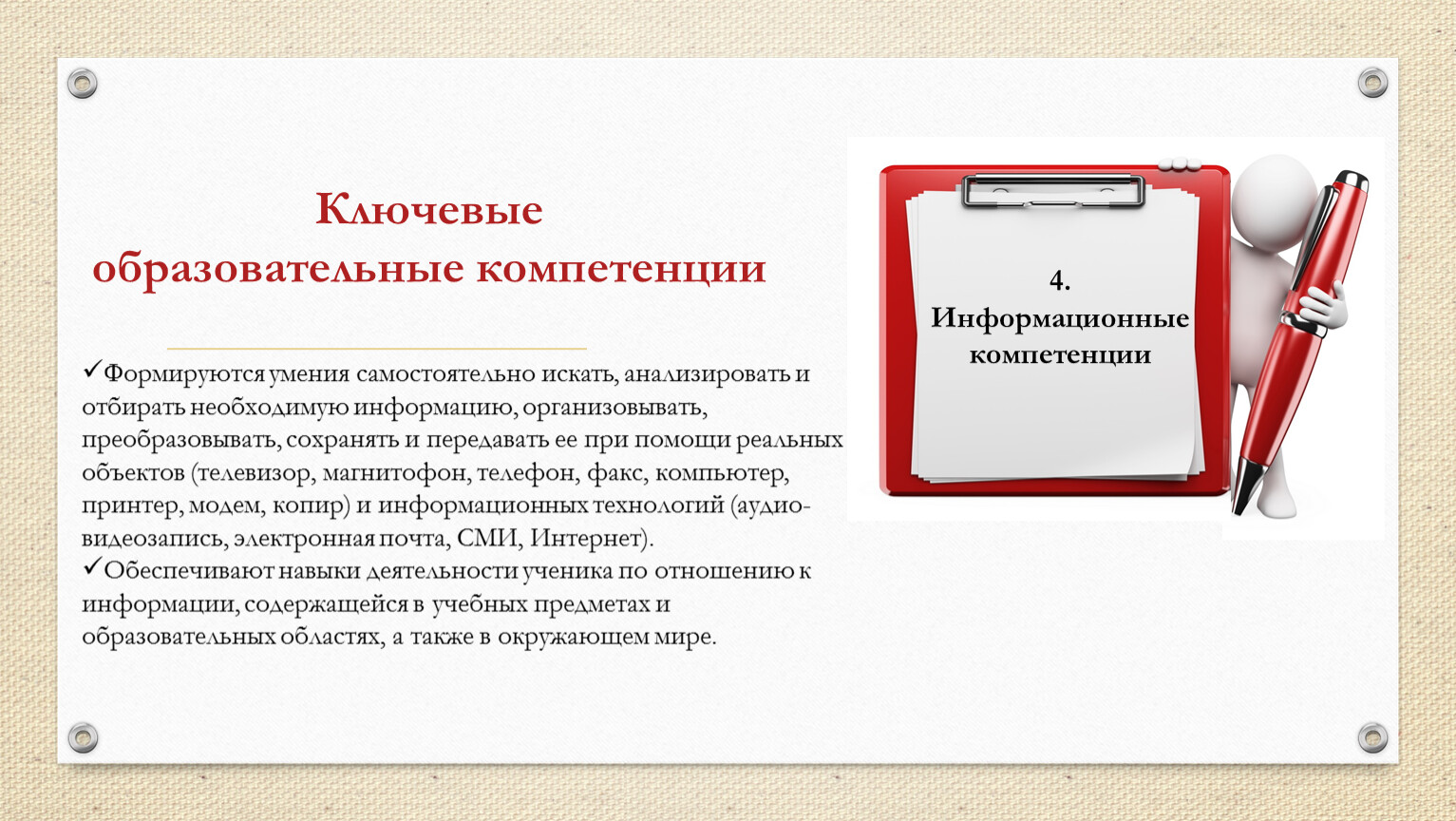 Ключевые образовательные компетенции

✓Формируются умения самостоятельно искать, анализировать и отбирать необходимую информацию, организовывать, преобразовывать, сохранять и передавать ее при помощи реальных объектов (телевизор, магнитофон, телефон, факс, компьютер, принтер, модем, копир) и информационных технологий (аудио-видеозапись, электронная почта, СМИ, Интернет).
✓Обеспечивают навыки деятельности ученика по отношению к информации, содержащейся в учебных предметах и образовательных областях, а также в окружающем мире.

4.
Информационные компетенции